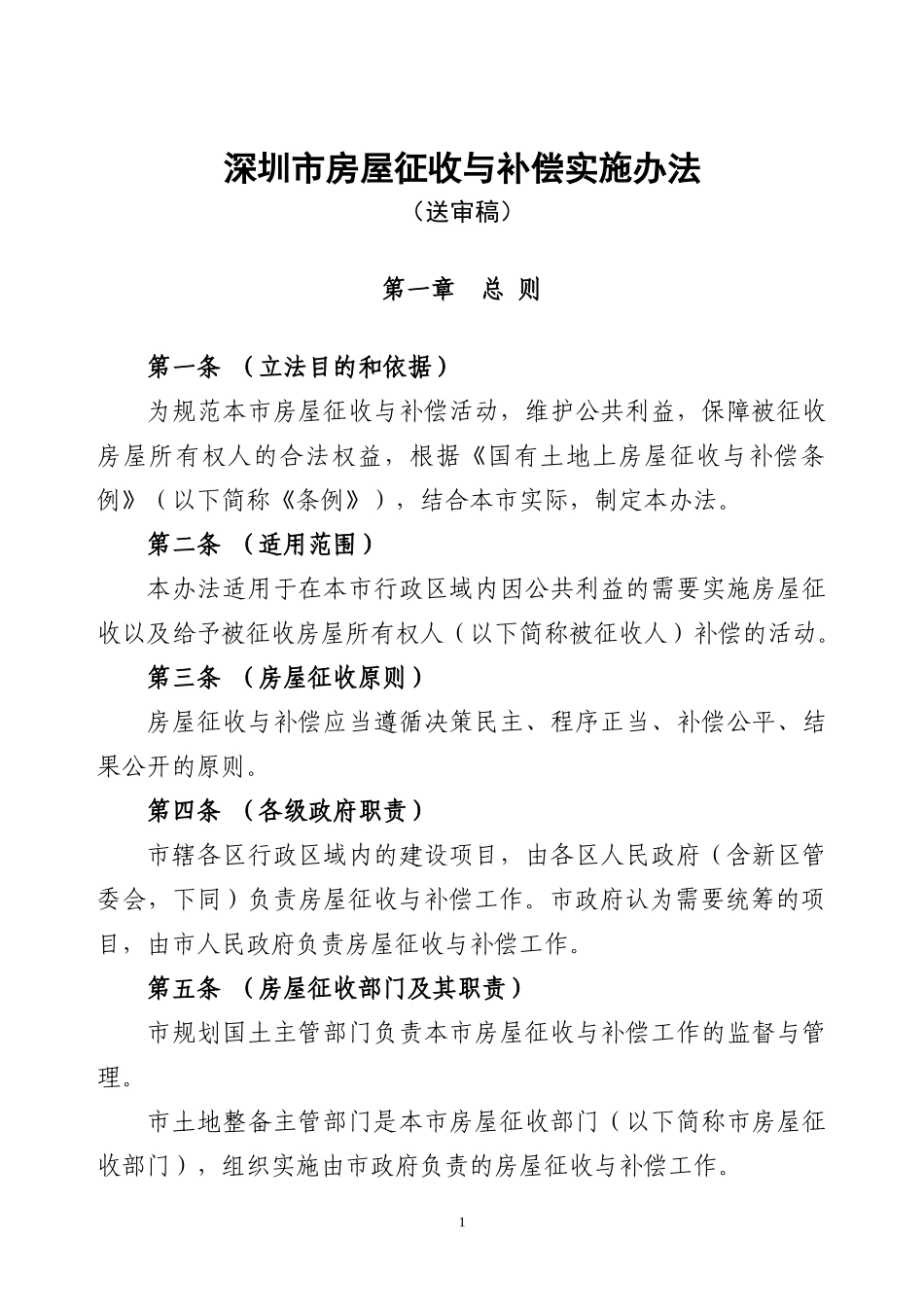 深圳市房屋征收与补偿实施办法
（送审稿）

第一章　总 则

第一条 （立法目的和依据）

为规范本市房屋征收与补偿活动，维护公共利益，保障被征收房屋所有权人的合法权益，根据《国有土地上房屋征收与补偿条例》（以下简称《条例》），结合本市实际，制定本办法。

第二条 （适用范围）

本办法适用于在本市行政区域内因公共利益的需要实施房屋征收以及给予被征收房屋所有权人（以下简称被征收人）补偿的活动。

第三条 （房屋征收原则）

房屋征收与补偿应当遵循决策民主、程序正当、补偿公平、结果公开的原则。

第四条 （各级政府职责）

市辖各区行政区域内的建设项目，由各区人民政府（含新区管委会，下同）负责房屋征收与补偿工作。市政府认为需要统筹的项目，由市人民政府负责房屋征收与补偿工作。

第五条 （房屋征收部门及其职责）

市规划国土主管部门负责本市房屋征收与补偿工作的监督与管理。

市土地整备主管部门是本市房屋征收部门（以下简称市房屋征收部门），组织实施由市政府负责的房屋征收与补偿工作。

1